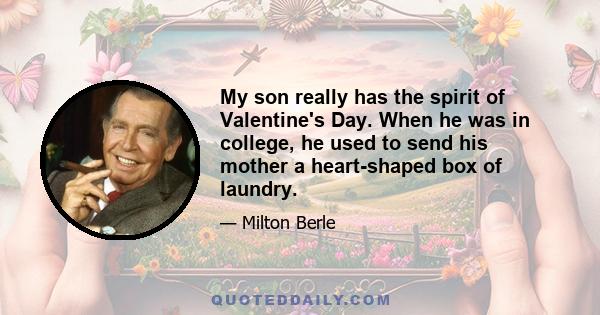 My son really has the spirit of Valentine's Day. When he was in college, he used to send his mother a heart-shaped box of laundry.

— Milton Berle

QUOTEDDAILY.COM